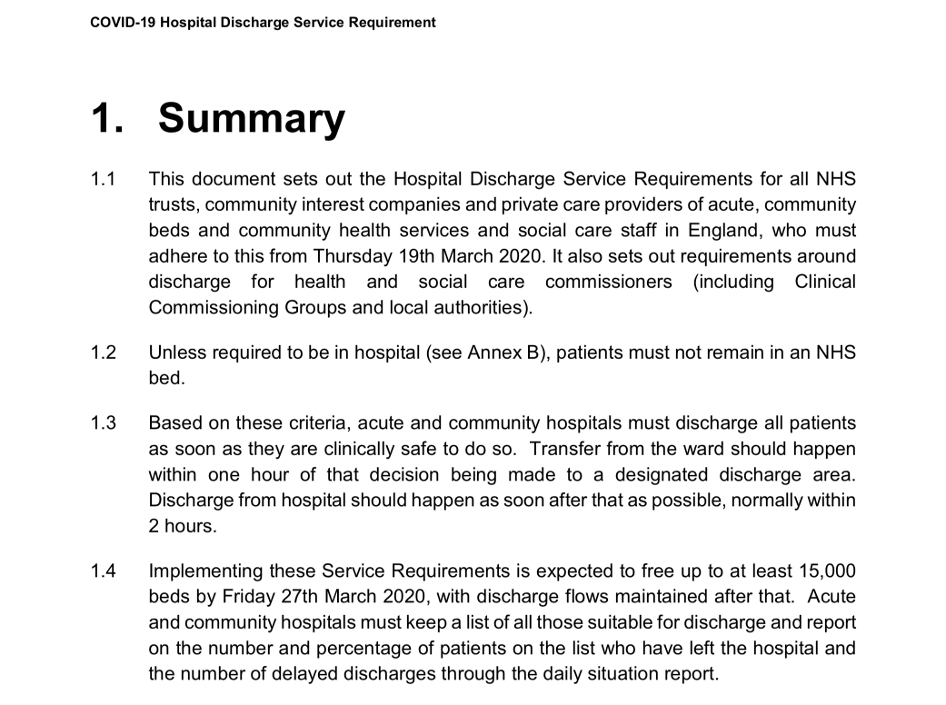 COVID-19 Hospital Discharge Service Requirement

1. Summary

1.1 This document sets out the Hospital Discharge Service Requirements for all NHS trusts, community interest companies and private care providers of acute, community beds and community health services and social care staff in England, who must adhere to this from Thursday 19th March 2020. It also sets out requirements around discharge for health and social care commissioners (including Clinical Commissioning Groups and local authorities).

1.2 Unless required to be in hospital (see Annex B), patients must not remain in an NHS bed.

1.3 Based on these criteria, acute and community hospitals must discharge all patients as soon as they are clinically safe to do so. Transfer from the ward should happen within one hour of that decision being made to a designated discharge area. Discharge from hospital should happen as soon after that as possible, normally within 2 hours.

1.4 Implementing these Service Requirements is expected to free up to at least 15,000 beds by Friday 27th March 2020, with discharge flows maintained after that. Acute and community hospitals must keep a list of all those suitable for discharge and report on the number and percentage of patients on the list who have left the hospital and the number of delayed discharges through the daily situation report.